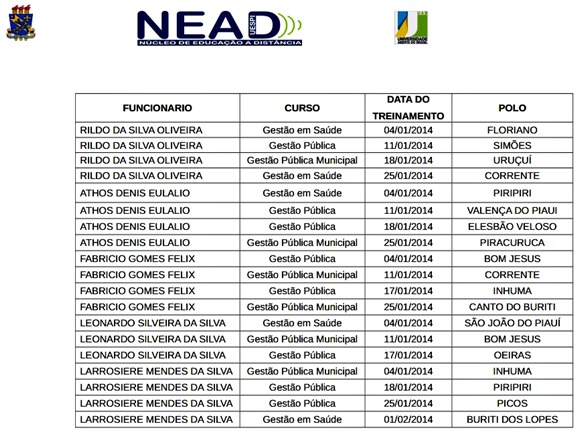 NEAD UESPI
NÚCLEO DE EDUCAÇÃO A DISTÂNCIA

UAB
UNIVERSIDADE ABERTA DO BRASIL

| FUNCIONARIO | CURSO | DATA DO TREINAMENTO | POLO |
|---|---|---|---|
| RILDO DA SILVA OLIVEIRA | Gestão em Saúde | 04/01/2014 | FLORIANO |
| RILDO DA SILVA OLIVEIRA | Gestão Pública | 11/01/2014 | SIMÕES |
| RILDO DA SILVA OLIVEIRA | Gestão Pública Municipal | 18/01/2014 | URUÇUÍ |
| RILDO DA SILVA OLIVEIRA | Gestão em Saúde | 25/01/2014 | CORRENTE |
| ATHOS DENIS EULALIO | Gestão em Saúde | 04/01/2014 | PIRIPIRI |
| ATHOS DENIS EULALIO | Gestão Pública | 11/01/2014 | VALENÇA DO PIAUI |
| ATHOS DENIS EULALIO | Gestão Pública | 18/01/2014 | ELESBÃO VELOSO |
| ATHOS DENIS EULALIO | Gestão Pública Municipal | 25/01/2014 | PIRACURUCA |
| FABRICIO GOMES FELIX | Gestão Pública | 04/01/2014 | BOM JESUS |
| FABRICIO GOMES FELIX | Gestão Pública Municipal | 11/01/2014 | CORRENTE |
| FABRICIO GOMES FELIX | Gestão Pública | 17/01/2014 | INHUMA |
| FABRICIO GOMES FELIX | Gestão Pública Municipal | 25/01/2014 | CANTO DO BURITI |
| LEONARDO SILVEIRA DA SILVA | Gestão em Saúde | 04/01/2014 | SÃO JOÃO DO PIAUÍ |
| LEONARDO SILVEIRA DA SILVA | Gestão Pública Municipal | 11/01/2014 | BOM JESUS |
| LEONARDO SILVEIRA DA SILVA | Gestão Pública | 17/01/2014 | OEIRAS |
| LARROSIERE MENDES DA SILVA | Gestão Pública Municipal | 04/01/2014 | INHUMA |
| LARROSIERE MENDES DA SILVA | Gestão Pública | 18/01/2014 | PIRIPIRI |
| LARROSIERE MENDES DA SILVA | Gestão Pública | 25/01/2014 | PICOS |
| LARROSIERE MENDES DA SILVA | Gestão em Saúde | 01/02/2014 | BURITI DOS LOPES |